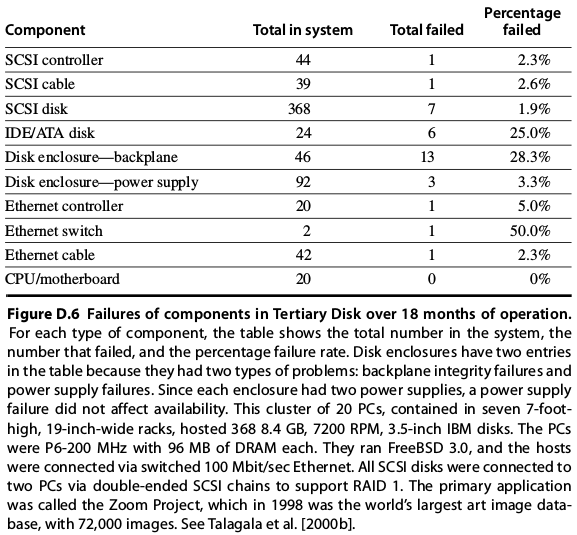 | Component | Total in system | Total failed | Percentage failed |
|---|---|---|---|
| SCSI controller | 44 | 1 | 2.3% |
| SCSI cable | 39 | 1 | 2.6% |
| SCSI disk | 368 | 7 | 1.9% |
| IDE/ATA disk | 24 | 6 | 25.0% |
| Disk enclosure—backplane | 46 | 13 | 28.3% |
| Disk enclosure—power supply | 92 | 3 | 3.3% |
| Ethernet controller | 20 | 1 | 5.0% |
| Ethernet switch | 2 | 1 | 50.0% |
| Ethernet cable | 42 | 1 | 2.3% |
| CPU/motherboard | 20 | 0 | 0% |

Figure D.6 Failures of components in Tertiary Disk over 18 months of operation. For each type of component, the table shows the total number in the system, the number that failed, and the percentage failure rate. Disk enclosures have two entries in the table because they had two types of problems: backplane integrity failures and power supply failures. Since each enclosure had two power supplies, a power supply failure did not affect availability. This cluster of 20 PCs, contained in seven 7-foot-high, 19-inch-wide racks, hosted 368 8.4 GB, 7200 RPM, 3.5-inch IBM disks. The PCs were P6-200 MHz with 96 MB of DRAM each. They ran FreeBSD 3.0, and the hosts were connected via switched 100 Mbit/sec Ethernet. All SCSI disks were connected to two PCs via double-ended SCSI chains to support RAID 1. The primary application was called the Zoom Project, which in 1998 was the world's largest art image database, with 72,000 images. See Talagala et al. [2000b].